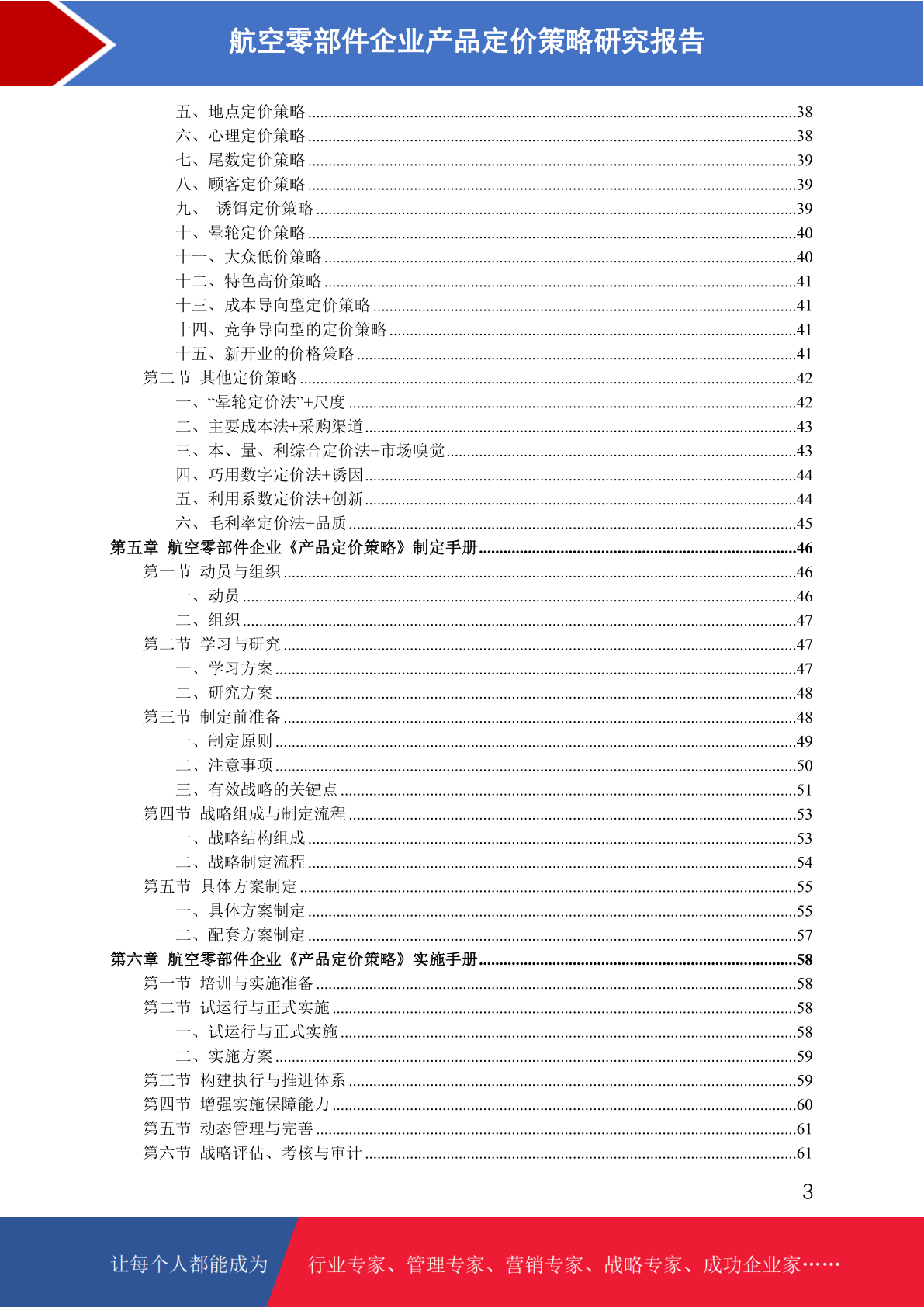 航空零部件企业产品定价策略研究报告

五、地点定价策略......38
六、心理定价策略......38
七、尾数定价策略......39
八、顾客定价策略......39
九、 诱饵定价策略......39
十、晕轮定价策略......40
十一、大众低价策略......40
十二、特色高价策略......41
十三、成本导向型定价策略......41
十四、竞争导向型的定价策略......41
十五、新开业的价格策略......41
第二节 其他定价策略......42
一、“晕轮定价法”+尺度......42
二、主要成本法+采购渠道......43
三、本、量、利综合定价法+市场嗅觉......43
四、巧用数字定价法+诱因......44
五、利用系数定价法+创新......44
六、毛利率定价法+品质......45
第五章 航空零部件企业《产品定价策略》制定手册......46
第一节 动员与组织......46
一、动员......46
二、组织......47
第二节 学习与研究......47
一、学习方案......47
二、研究方案......48
第三节 制定前准备......48
一、制定原则......49
二、注意事项......50
三、有效战略的关键点......51
第四节 战略组成与制定流程......53
一、战略结构组成......53
二、战略制定流程......54
第五节 具体方案制定......55
一、具体方案制定......55
二、配套方案制定......57
第六章 航空零部件企业《产品定价策略》实施手册......58
第一节 培训与实施准备......58
第二节 试运行与正式实施......58
一、试运行与正式实施......58
二、实施方案......59
第三节 构建执行与推进体系......59
第四节 增强实施保障能力......60
第五节 动态管理与完善......61
第六节 战略评估、考核与审计......61

3

让每个人都能成为 行业专家、管理专家、营销专家、战略专家、成功企业家……